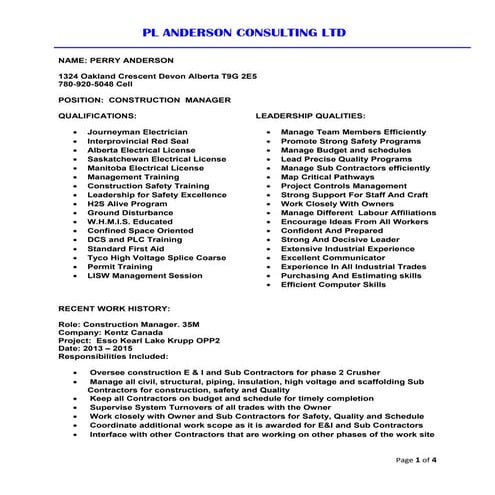 PL ANDERSON CONSULTING LTD

NAME: PERRY ANDERSON

1324 Oakland Crescent Devon Alberta T9G 2E5
780-920-5048 Cell

POSITION: CONSTRUCTION MANAGER

QUALIFICATIONS:

- Journeyman Electrician
- Interprovincial Red Seal
- Alberta Electrical License
- Saskatchewan Electrical License
- Manitoba Electrical License
- Management Training
- Construction Safety Training
- Leadership for Safety Excellence
- H2S Alive Program
- Ground Disturbance
- W.H.M.I.S. Educated
- Confined Space Oriented
- DCS and PLC Training
- Standard First Aid
- Tyco High Voltage Splice Coarse
- Permit Training
- LISW Management Session

LEADERSHIP QUALITIES:

- Manage Team Members Efficiently
- Promote Strong Safety Programs
- Manage Budget and schedules
- Lead Precise Quality Programs
- Manage Sub Contractors efficiently
- Map Critical Pathways
- Project Controls Management
- Strong Support For Staff And Craft
- Work Closely With Owners
- Manage Different Labour Affiliations
- Encourage Ideas From All Workers
- Confident And Prepared
- Strong And Decisive Leader
- Extensive Industrial Experience
- Excellent Communicator
- Experience In All Industrial Trades
- Purchasing And Estimating skills
- Efficient Computer Skills

RECENT WORK HISTORY:

Role: Construction Manager. 35M
Company: Kentz Canada
Project: Esso Kearl Lake Krupp OPP2
Date: 2013 – 2015
Responsibilities Included:

- Oversee construction E & I and Sub Contractors for phase 2 Crusher
- Manage all civil, structural, piping, insulation, high voltage and scaffolding Sub Contractors for construction, safety and Quality
- Keep all Contractors on budget and schedule for timely completion
- Supervise System Turnovers of all trades with the Owner
- Work closely with Owner and Sub Contractors for Safety, Quality and Schedule
- Coordinate additional work scope as it is awarded for E&I and Sub Contractors
- Interface with other Contractors that are working on other phases of the work site

Page 1 of 4